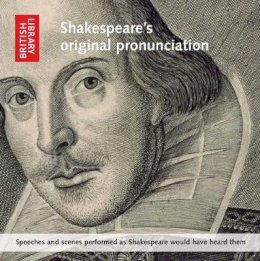 BRITISH
LIBRARY

Shakespeare's original pronunciation

Speeches and scenes performed as Shakespeare would have heard them